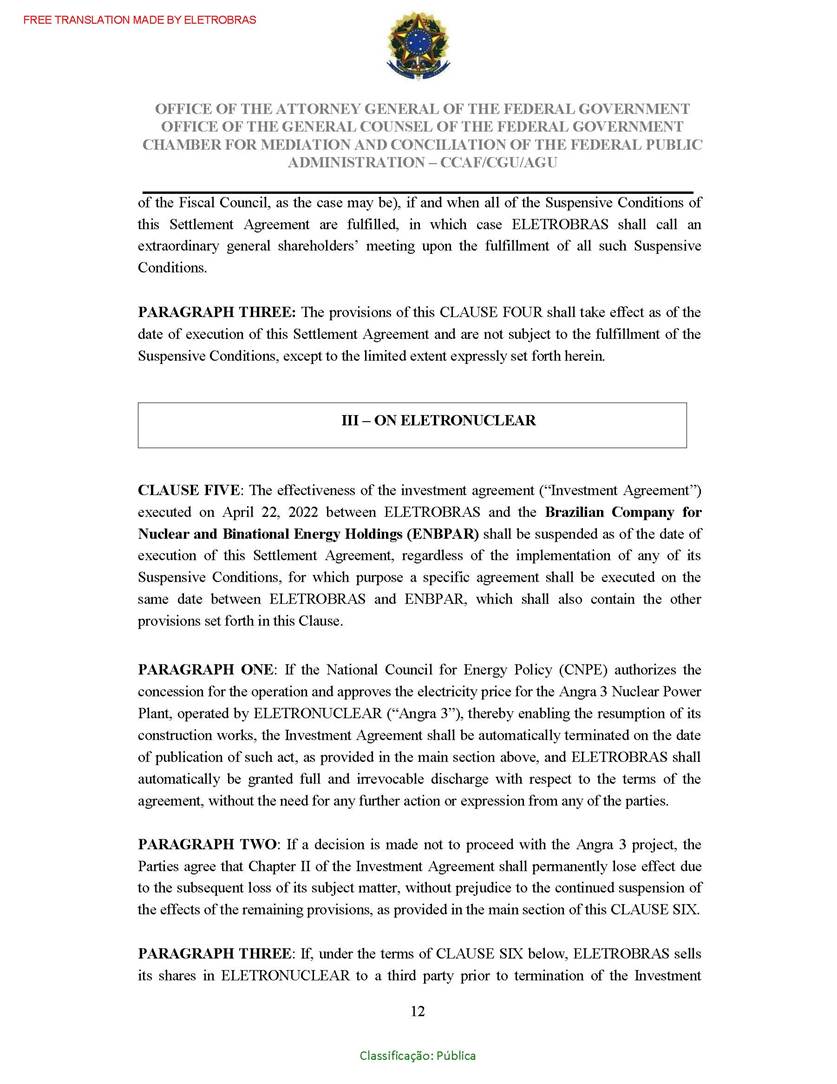 FREE TRANSLATION MADE BY ELETROBRAS

OFFICE OF THE ATTORNEY GENERAL OF THE FEDERAL GOVERNMENT
OFFICE OF THE GENERAL COUNSEL OF THE FEDERAL GOVERNMENT
CHAMBER FOR MEDIATION AND CONCILIATION OF THE FEDERAL PUBLIC ADMINISTRATION – CCAF/CGU/AGU

of the Fiscal Council, as the case may be), if and when all of the Suspensive Conditions of this Settlement Agreement are fulfilled, in which case ELETROBRAS shall call an extraordinary general shareholders' meeting upon the fulfillment of all such Suspensive Conditions.

PARAGRAPH THREE: The provisions of this CLAUSE FOUR shall take effect as of the date of execution of this Settlement Agreement and are not subject to the fulfillment of the Suspensive Conditions, except to the limited extent expressly set forth herein.

III – ON ELETRONUCLEAR

CLAUSE FIVE: The effectiveness of the investment agreement ("Investment Agreement") executed on April 22, 2022 between ELETROBRAS and the Brazilian Company for Nuclear and Binational Energy Holdings (ENBPAR) shall be suspended as of the date of execution of this Settlement Agreement, regardless of the implementation of any of its Suspensive Conditions, for which purpose a specific agreement shall be executed on the same date between ELETROBRAS and ENBPAR, which shall also contain the other provisions set forth in this Clause.

PARAGRAPH ONE: If the National Council for Energy Policy (CNPE) authorizes the concession for the operation and approves the electricity price for the Angra 3 Nuclear Power Plant, operated by ELETRONUCLEAR ("Angra 3"), thereby enabling the resumption of its construction works, the Investment Agreement shall be automatically terminated on the date of publication of such act, as provided in the main section above, and ELETROBRAS shall automatically be granted full and irrevocable discharge with respect to the terms of the agreement, without the need for any further action or expression from any of the parties.

PARAGRAPH TWO: If a decision is made not to proceed with the Angra 3 project, the Parties agree that Chapter II of the Investment Agreement shall permanently lose effect due to the subsequent loss of its subject matter, without prejudice to the continued suspension of the effects of the remaining provisions, as provided in the main section of this CLAUSE SIX.

PARAGRAPH THREE: If, under the terms of CLAUSE SIX below, ELETROBRAS sells its shares in ELETRONUCLEAR to a third party prior to termination of the Investment

12

Classificação: Pública